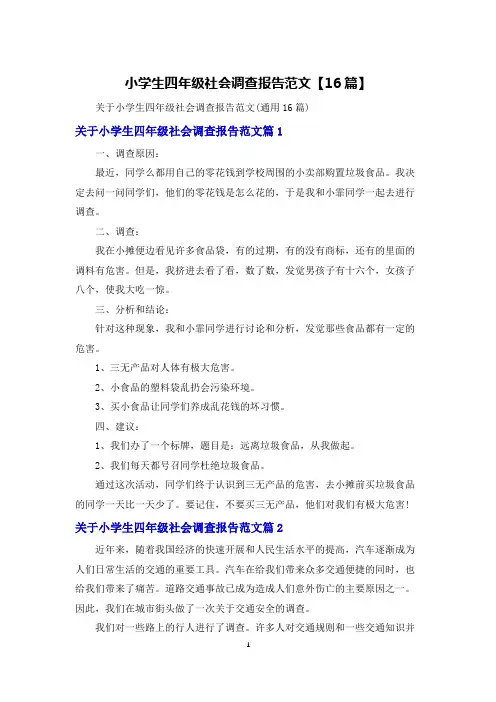 小学生四年级社会调查报告范文【16篇】

关于小学生四年级社会调查报告范文(通用16篇)

关于小学生四年级社会调查报告范文篇1

一、调查原因：

最近，同学么都用自己的零花钱到学校周围的小卖部购置垃圾食品。我决定去问一问同学们，他们的零花钱是怎么花的，于是我和小霏同学一起去进行调查。

二、调查：

我在小摊便边看见许多食品袋，有的过期，有的没有商标，还有的里面的调料有危害。但是，我挤进去看了看，数了数，发觉男孩子有十六个，女孩子八个，使我大吃一惊。

三、分析和结论：

针对这种现象，我和小霏同学进行讨论和分析，发觉那些食品都有一定的危害。

1、三无产品对人体有极大危害。

2、小食品的塑料袋乱扔会污染环境。

3、买小食品让同学们养成乱花钱的坏习惯。

四、建议：

1、我们办了一个标牌，题目是：远离垃圾食品，从我做起。

2、我们每天都号召同学杜绝垃圾食品。

通过这次活动，同学们终于认识到三无产品的危害，去小摊前买垃圾食品的同学一天比一天少了。要记住，不要买三无产品，他们对我们有极大危害！

关于小学生四年级社会调查报告范文篇2

近年来，随着我国经济的快速开展和人民生活水平的提高，汽车逐渐成为人们日常生活的交通的重要工具。汽车在给我们带来众多交通便捷的同时，也给我们带来了痛苦。道路交通事故已成为造成人们意外伤亡的主要原因之一。因此，我们在城市街头做了一次关于交通安全的调查。

我们对一些路上的行人进行了调查。许多人对交通规则和一些交通知识并

1